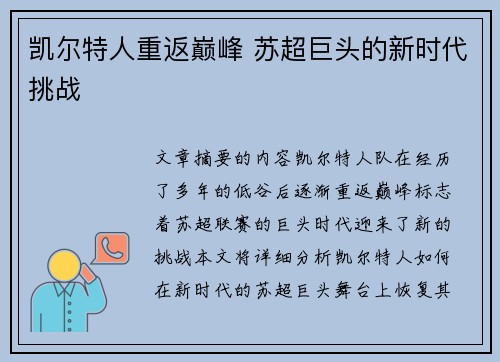 凯尔特人重返巅峰 苏超巨头的新时代挑战

文章摘要的内容凯尔特人队在经历了多年的低谷后逐渐重返巅峰标志着苏超联赛的巨头时代迎来了新的挑战本文将详细分析凯尔特人如何在新时代的苏超巨头舞台上恢复其